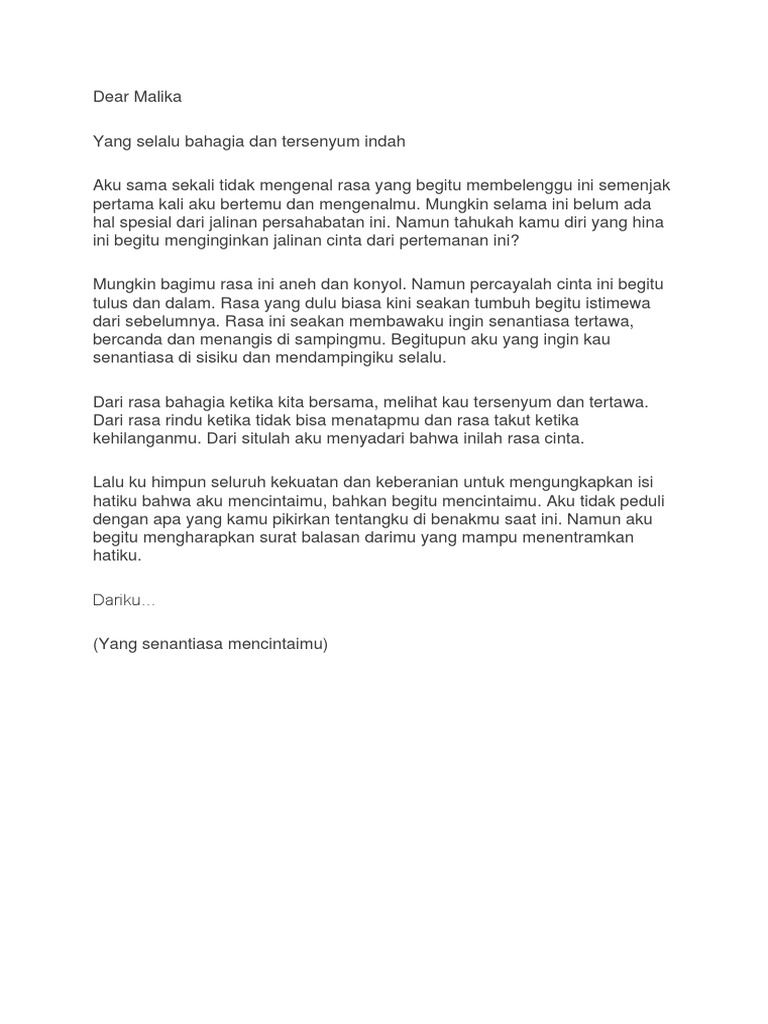 Dear Malika

Yang selalu bahagia dan tersenyum indah

Aku sama sekali tidak mengenal rasa yang begitu membelenggu ini semenjak pertama kali aku bertemu dan mengenalmu. Mungkin selama ini belum ada hal spesial dari jalinan persahabatan ini. Namun tahukah kamu diri yang hina ini begitu menginginkan jalinan cinta dari pertemanan ini?

Mungkin bagimu rasa ini aneh dan konyol. Namun percayalah cinta ini begitu tulus dan dalam. Rasa yang dulu biasa kini seakan tumbuh begitu istimewa dari sebelumnya. Rasa ini seakan membawaku ingin senantiasa tertawa, bercanda dan menangis di sampingmu. Begitupun aku yang ingin kau senantiasa di sisiku dan mendampingiku selalu.

Dari rasa bahagia ketika kita bersama, melihat kau tersenyum dan tertawa. Dari rasa rindu ketika tidak bisa menatapmu dan rasa takut ketika kehilanganmu. Dari situlah aku menyadari bahwa inilah rasa cinta.

Lalu ku himpun seluruh kekuatan dan keberanian untuk mengungkapkan isi hatiku bahwa aku mencintaimu, bahkan begitu mencintaimu. Aku tidak peduli dengan apa yang kamu pikirkan tentangku di benakmu saat ini. Namun aku begitu mengharapkan surat balasan darimu yang mampu menentramkan hatiku.

Dariku…

(Yang senantiasa mencintaimu)